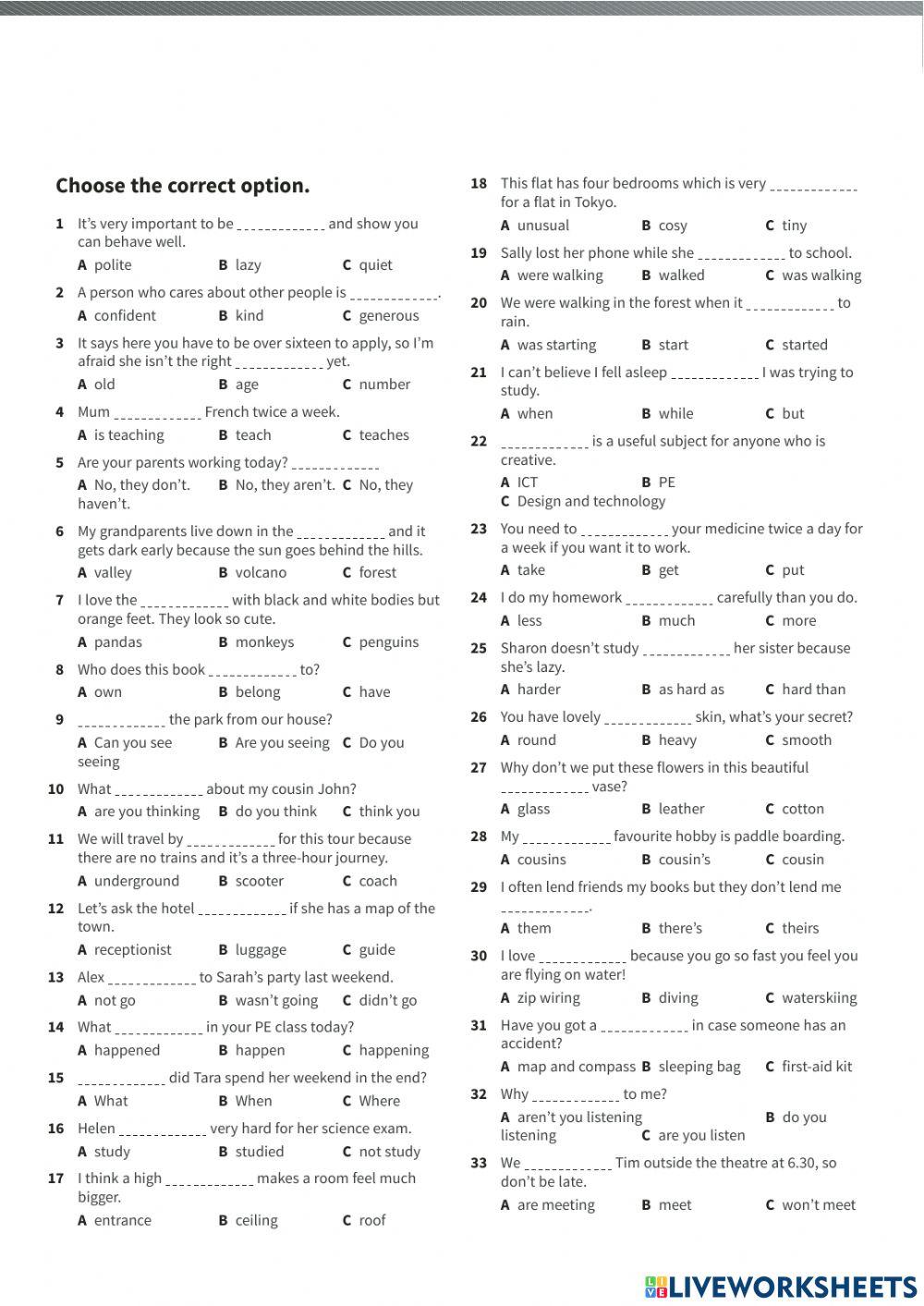 Choose the correct option.

1 It's very important to be ____________ and show you can behave well.
A polite B lazy C quiet

2 A person who cares about other people is ____________.
A confident B kind C generous

3 It says here you have to be over sixteen to apply, so I'm afraid she isn't the right ____________ yet.
A old B age C number

4 Mum ____________ French twice a week.
A is teaching B teach C teaches

5 Are your parents working today? ____________
A No, they don't. B No, they aren't. C No, they haven't.

6 My grandparents live down in the ____________ and it gets dark early because the sun goes behind the hills.
A valley B volcano C forest

7 I love the ____________ with black and white bodies but orange feet. They look so cute.
A pandas B monkeys C penguins

8 Who does this book ____________ to?
A own B belong C have

9 ____________ the park from our house?
A Can you see B Are you seeing C Do you seeing

10 What ____________ about my cousin John?
A are you thinking B do you think C think you

11 We will travel by ____________ for this tour because there are no trains and it's a three-hour journey.
A underground B scooter C coach

12 Let's ask the hotel ____________ if she has a map of the town.
A receptionist B luggage C guide

13 Alex ____________ to Sarah's party last weekend.
A not go B wasn't going C didn't go

14 What ____________ in your PE class today?
A happened B happen C happening

15 ____________ did Tara spend her weekend in the end?
A What B When C Where

16 Helen ____________ very hard for her science exam.
A study B studied C not study

17 I think a high ____________ makes a room feel much bigger.
A entrance B ceiling C roof

18 This flat has four bedrooms which is very ____________ for a flat in Tokyo.
A unusual B cosy C tiny

19 Sally lost her phone while she ____________ to school.
A were walking B walked C was walking

20 We were walking in the forest when it ____________ to rain.
A was starting B start C started

21 I can't believe I fell asleep ____________ I was trying to study.
A when B while C but

22 ____________ is a useful subject for anyone who is creative.
A ICT B PE
C Design and technology

23 You need to ____________ your medicine twice a day for a week if you want it to work.
A take B get C put

24 I do my homework ____________ carefully than you do.
A less B much C more

25 Sharon doesn't study ____________ her sister because she's lazy.
A harder B as hard as C hard than

26 You have lovely ____________ skin, what's your secret?
A round B heavy C smooth

27 Why don't we put these flowers in this beautiful ____________ vase?
A glass B leather C cotton

28 My ____________ favourite hobby is paddle boarding.
A cousins B cousin's C cousin

29 I often lend friends my books but they don't lend me ____________.
A them B there's C theirs

30 I love ____________ because you go so fast you feel you are flying on water!
A zip wiring B diving C waterskiing

31 Have you got a ____________ in case someone has an accident?
A map and compass B sleeping bag C first-aid kit

32 Why ____________ to me?
A aren't you listening B do you listening C are you listen

33 We ____________ Tim outside the theatre at 6.30, so don't be late.
A are meeting B meet C won't meet

LIVEWORKSHEETS